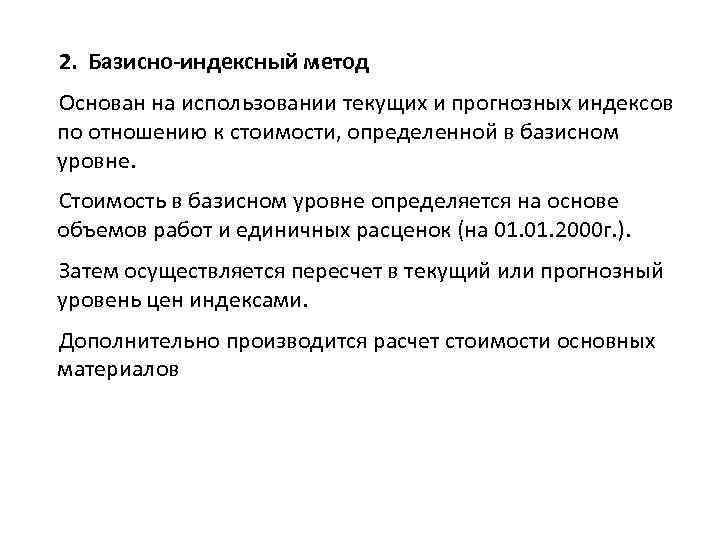 2. Базисно-индексный метод

Основан на использовании текущих и прогнозных индексов по отношению к стоимости, определенной в базисном уровне.

Стоимость в базисном уровне определяется на основе объемов работ и единичных расценок (на 01.01.2000г.).

Затем осуществляется пересчет в текущий или прогнозный уровень цен индексами.

Дополнительно производится расчет стоимости основных материалов